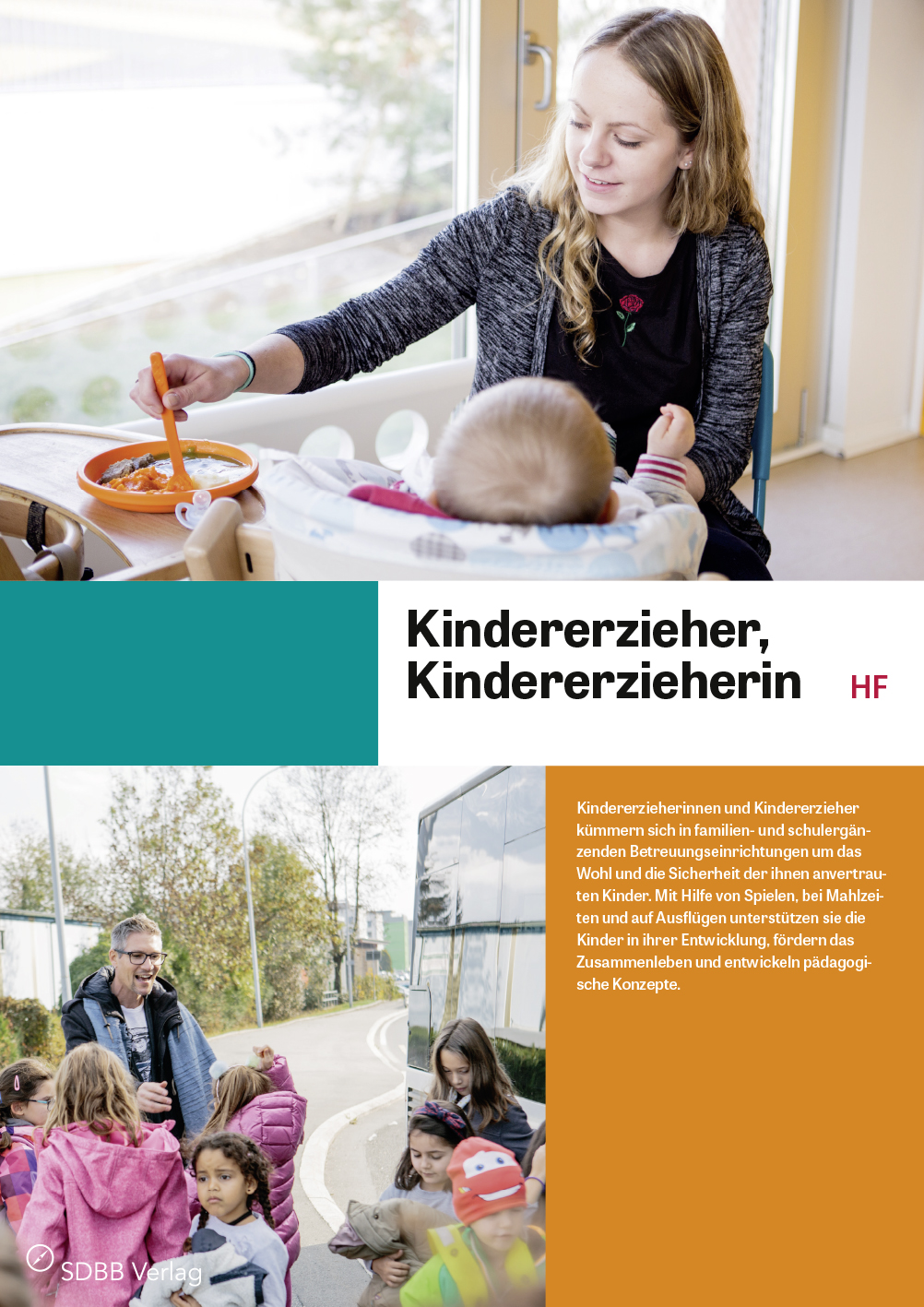 Kindererzieher,
Kindererzieherin

HF

Kindererzieherinnen und Kindererzieher kümmern sich in familien- und schulergänzenden Betreuungseinrichtungen um das Wohl und die Sicherheit der ihnen anvertrauten Kinder. Mit Hilfe von Spielen, bei Mahlzeiten und auf Ausflügen unterstützen sie die Kinder in ihrer Entwicklung, fördern das Zusammenleben und entwickeln pädagogische Konzepte.

SDBB Verlag